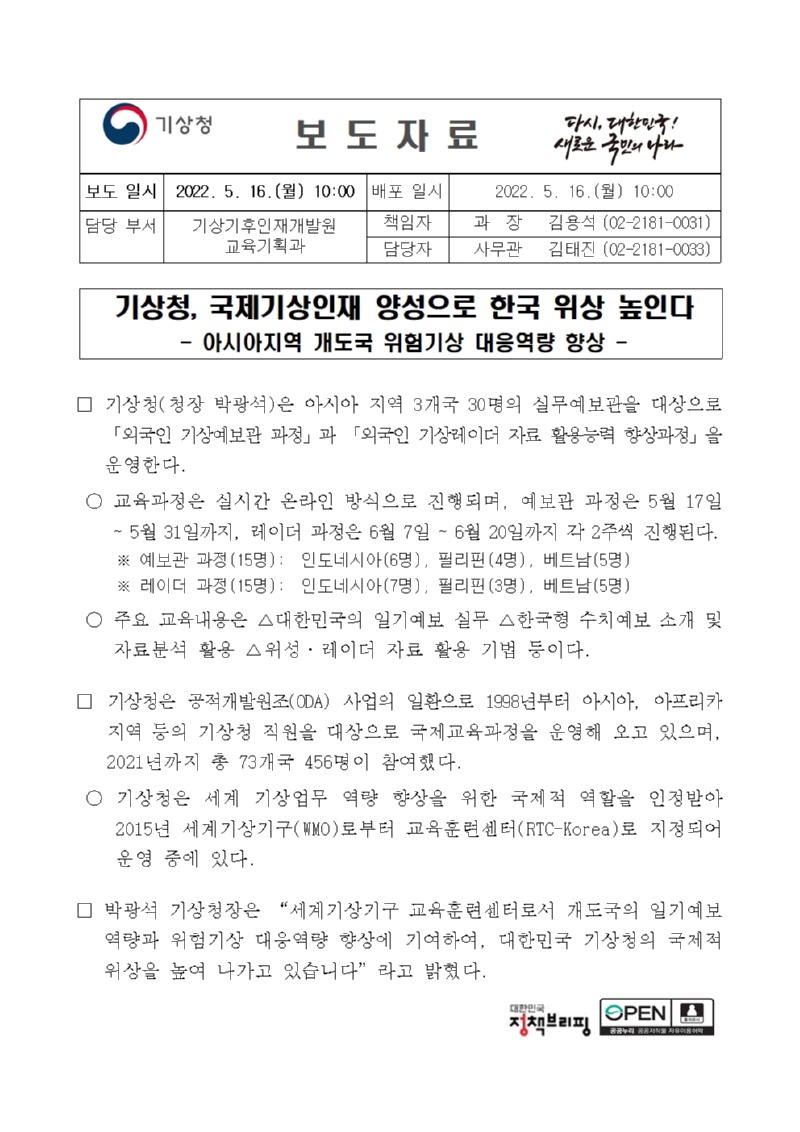 기상청

보 도 자 료

다시, 대한민국! 새로운 국민의 나라

| 보도 일시 | 2022. 5. 16.(월) 10:00 | 배포 일시 | 2022. 5. 16.(월) 10:00 |
|---|---|---|---|
| 담당 부서 | 기상기후인재개발원 교육기획과 | 책임자 | 과 장 김용석 (02-2181-0031) |
| | | 담당자 | 사무관 김태진 (02-2181-0033) |

기상청, 국제기상인재 양성으로 한국 위상 높인다
- 아시아지역 개도국 위험기상 대응역량 향상 -

□ 기상청(청장 박광석)은 아시아 지역 3개국 30명의 실무예보관을 대상으로 「외국인 기상예보관 과정」과 「외국인 기상레이더 자료 활용능력 향상과정」을 운영한다.

○ 교육과정은 실시간 온라인 방식으로 진행되며, 예보관 과정은 5월 17일 ~ 5월 31일까지, 레이더 과정은 6월 7일 ~ 6월 20일까지 각 2주씩 진행된다.
※ 예보관 과정(15명): 인도네시아(6명), 필리핀(4명), 베트남(5명)
※ 레이더 과정(15명): 인도네시아(7명), 필리핀(3명), 베트남(5명)

○ 주요 교육내용은 △대한민국의 일기예보 실무 △한국형 수치예보 소개 및 자료분석 활용 △위성·레이더 자료 활용 기법 등이다.

□ 기상청은 공적개발원조(ODA) 사업의 일환으로 1998년부터 아시아, 아프리카 지역 등의 기상청 직원을 대상으로 국제교육과정을 운영해 오고 있으며, 2021년까지 총 73개국 456명이 참여했다.

○ 기상청은 세계 기상업무 역량 향상을 위한 국제적 역할을 인정받아 2015년 세계기상기구(WMO)로부터 교육훈련센터(RTC-Korea)로 지정되어 운영 중에 있다.

□ 박광석 기상청장은 “세계기상기구 교육훈련센터로서 개도국의 일기예보 역량과 위험기상 대응역량 향상에 기여하여, 대한민국 기상청의 국제적 위상을 높여 나가고 있습니다”라고 밝혔다.

대한민국 정책브리핑
OPEN 공공누리 공공저작물 자유이용허락